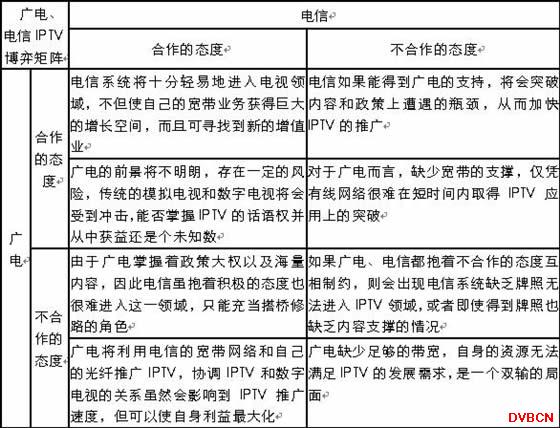 | 广电、电信 IPTV 博弈矩阵 | | 电信 | |
|---|---|---|---|
| | | 合作的态度 | 不合作的态度 |
| 广电 | 合作的态度 | 电信系统将十分轻易地进入电视领域，不但使自己的宽带业务获得巨大的增长空间，而且可寻找到新的增值业 | 电信如果能得到广电的支持，将会突破内容和政策上遭遇的瓶颈，从而加快 IPTV 的推广 |
| | | 广电的前景将不明朗，存在一定的风险，传统的模拟电视和数字电视将会受到冲击，能否掌握 IPTV 的话语权并从中获益还是个未知数 | 对于广电而言，缺少宽带的支撑，仅凭有线网络很难在短时间内取得 IPTV 应用上的突破 |
| | 不合作的态度 | 由于广电掌握着政策大权以及海量内容，因此电信虽抱着积极的态度也很难进入这一领域，只能充当搭桥修路的角色 | 如果广电、电信都抱着不合作的态度互相制约，则会出现电信系统缺乏牌照无法进入 IPTV 领域，或者即使得到牌照也缺乏内容支撑的情况 |
| | | 广电将利用电信的宽带网络和自己的光纤推广 IPTV，协调 IPTV 和数字电视的关系虽然会影响到 IPTV 推广速度，但可以使自身利益最大化 | 广电缺少足够的带宽，自身的资源无法满足 IPTV 的发展需求，是一个双输的局面 |

DVBCN